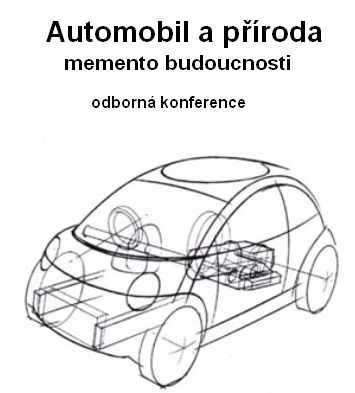 Automobil a příroda
memento budoucnosti

odborná konference